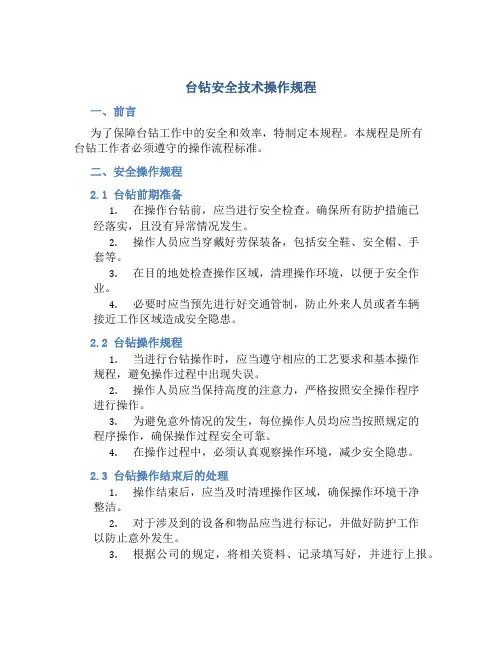 台钻安全技术操作规程

一、前言

为了保障台钻工作中的安全和效率，特制定本规程。本规程是所有台钻工作者必须遵守的操作流程标准。

二、安全操作规程

2.1 台钻前期准备

1. 在操作台钻前，应当进行安全检查。确保所有防护措施已经落实，且没有异常情况发生。

2. 操作人员应当穿戴好劳保装备，包括安全鞋、安全帽、手套等。

3. 在目的地处检查操作区域，清理操作环境，以便于安全作业。

4. 必要时应当预先进行好交通管制，防止外来人员或者车辆接近工作区域造成安全隐患。

2.2 台钻操作规程

1. 当进行台钻操作时，应当遵守相应的工艺要求和基本操作规程，避免操作过程中出现失误。

2. 操作人员应当保持高度的注意力，严格按照安全操作程序进行操作。

3. 为避免意外情况的发生，每位操作人员均应当按照规定的程序操作，确保操作过程安全可靠。

4. 在操作过程中，必须认真观察操作环境，减少安全隐患。

2.3 台钻操作结束后的处理

1. 操作结束后，应当及时清理操作区域，确保操作环境干净整洁。

2. 对于涉及到的设备和物品应当进行标记，并做好防护工作以防止意外发生。

3. 根据公司的规定，将相关资料、记录填写好，并进行上报。